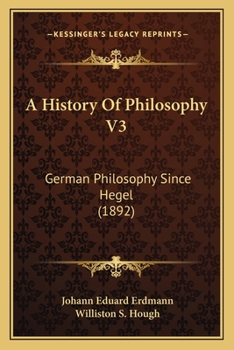 —KESSINGER'S LEGACY REPRINTS—

A History Of Philosophy V3

German Philosophy Since Hegel (1892)

Johann Eduard Erdmann
Williston S. Hough